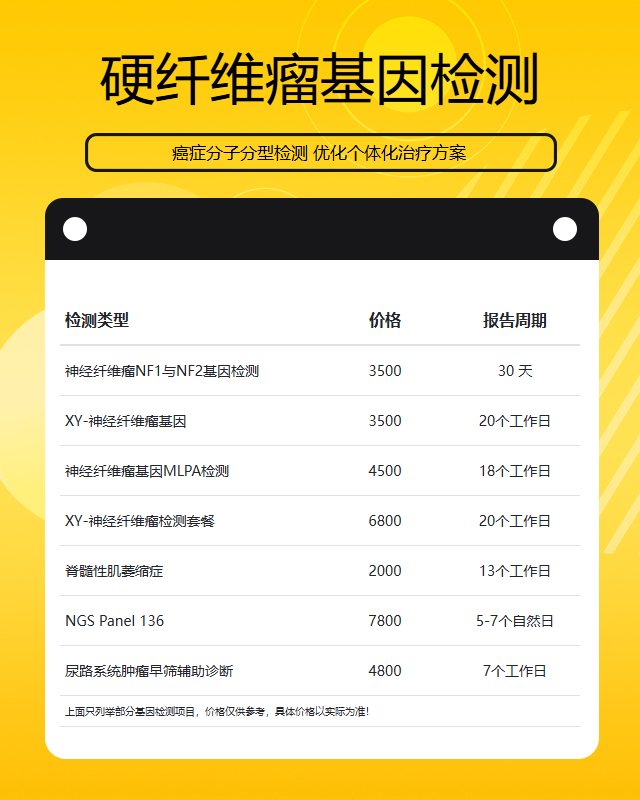 硬纤维瘤基因检测

癌症分子分型检测 优化个体化治疗方案

| 检测类型 | 价格 | 报告周期 |
|---|---|---|
| 神经纤维瘤NF1与NF2基因检测 | 3500 | 30天 |
| XY-神经纤维瘤基因 | 3500 | 20个工作日 |
| 神经纤维瘤基因MLPA检测 | 4500 | 18个工作日 |
| XY-神经纤维瘤检测套餐 | 6800 | 20个工作日 |
| 脊髓性肌萎缩症 | 2000 | 13个工作日 |
| NGS Panel 136 | 7800 | 5-7个自然日 |
| 尿路系统肿瘤早筛辅助诊断 | 4800 | 7个工作日 |

上面只列举部分基因检测项目，价格仅供参考，具体价格以实际为准!